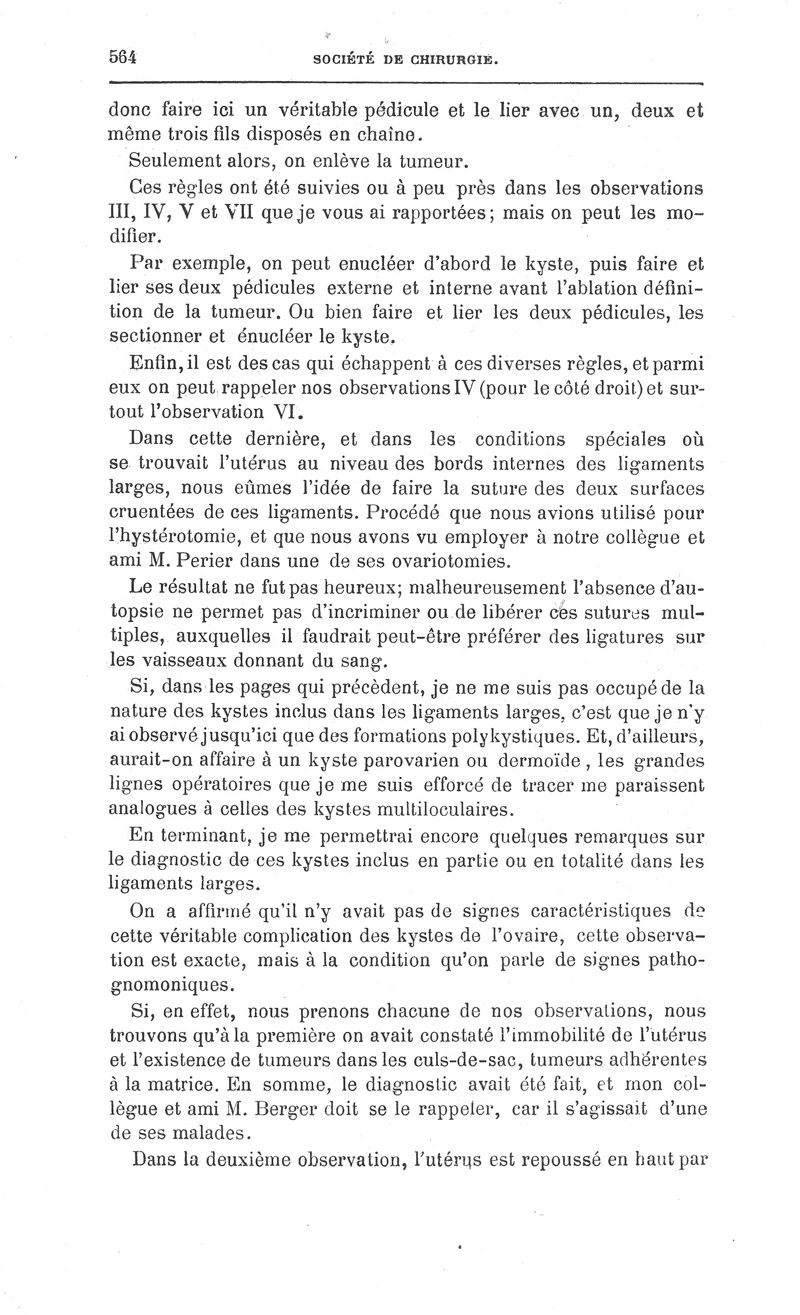 564 SOCIÉTÉ DE CHIRURGIE.

donc faire ici un véritable pédicule et le lier avec un, deux et même trois fils disposés en chaîne.

Seulement alors, on enlève la tumeur.

Ces règles ont été suivies ou à peu près dans les observations III, IV, V et VII que je vous ai rapportées; mais on peut les modifier.

Par exemple, on peut enucléer d'abord le kyste, puis faire et lier ses deux pédicules externe et interne avant l'ablation définition de la tumeur. Ou bien faire et lier les deux pédicules, les sectionner et énucléer le kyste.

Enfin, il est des cas qui échappent à ces diverses règles, et parmi eux on peut rappeler nos observations IV (pour le côté droit) et surtout l'observation VI.

Dans cette dernière, et dans les conditions spéciales où se trouvait l'utérus au niveau des bords internes des ligaments larges, nous eûmes l'idée de faire la suture des deux surfaces cruentées de ces ligaments. Procédé que nous avions utilisé pour l'hystérotomie, et que nous avons vu employer à notre collègue et ami M. Perier dans une de ses ovariotomies.

Le résultat ne fut pas heureux; malheureusement l'absence d'autopsie ne permet pas d'incriminer ou de libérer ces sutures multiples, auxquelles il faudrait peut-être préférer des ligatures sur les vaisseaux donnant du sang.

Si, dans les pages qui précèdent, je ne me suis pas occupé de la nature des kystes inclus dans les ligaments larges, c'est que je n'y ai observé jusqu'ici que des formations polykystiques. Et, d'ailleurs, aurait-on affaire à un kyste parovarien ou dermoïde, les grandes lignes opératoires que je me suis efforcé de tracer me paraissent analogues à celles des kystes multiloculaires.

En terminant, je me permettrai encore quelques remarques sur le diagnostic de ces kystes inclus en partie ou en totalité dans les ligaments larges.

On a affirmé qu'il n'y avait pas de signes caractéristiques de cette véritable complication des kystes de l'ovaire, cette observation est exacte, mais à la condition qu'on parle de signes pathognomoniques.

Si, en effet, nous prenons chacune de nos observations, nous trouvons qu'à la première on avait constaté l'immobilité de l'utérus et l'existence de tumeurs dans les culs-de-sac, tumeurs adhérentes à la matrice. En somme, le diagnostic avait été fait, et mon collègue et ami M. Berger doit se le rappeler, car il s'agissait d'une de ses malades.

Dans la deuxième observation, l'utérus est repoussé en haut par